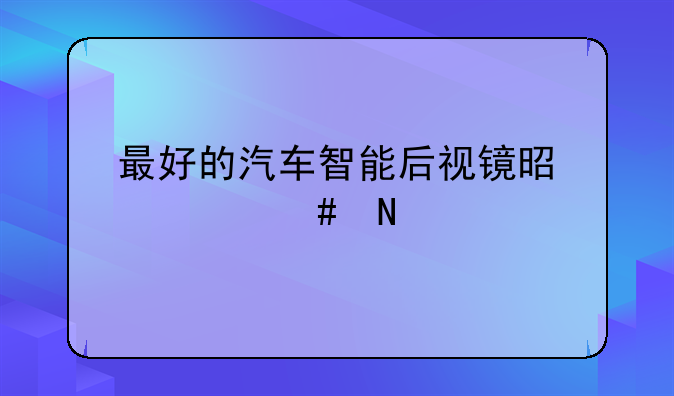 最好的汽车智能后视镜昭
# N